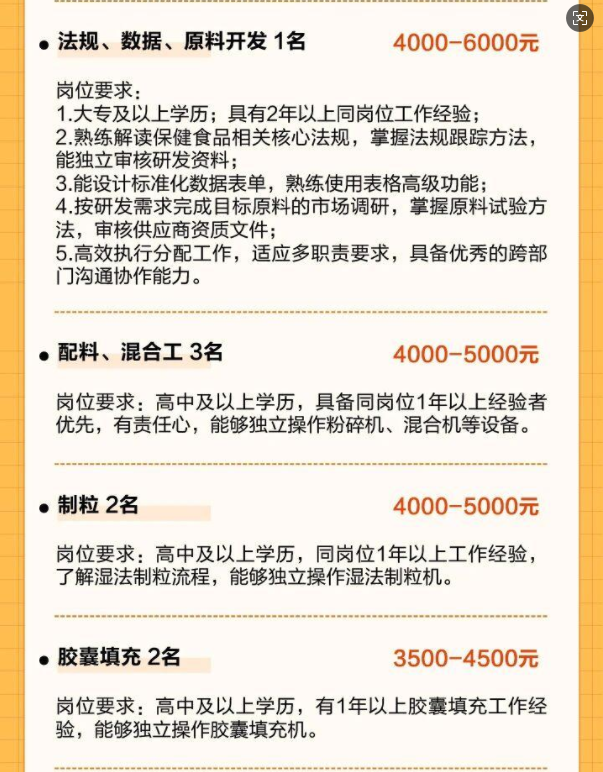 • 法规、数据、原料开发 1名 4000-6000元

岗位要求：
1.大专及以上学历；具有2年以上同岗位工作经验；
2.熟练解读保健食品相关核心法规，掌握法规跟踪方法，能独立审核研发资料；
3.能设计标准化数据表单，熟练使用表格高级功能；
4.按研发需求完成目标原料的市场调研，掌握原料试验方法，审核供应商资质文件；
5.高效执行分配工作，适应多职责要求，具备优秀的跨部门沟通协作能力。

• 配料、混合工 3名 4000-5000元

岗位要求：高中及以上学历，具备同岗位1年以上经验者优先，有责任心，能够独立操作粉碎机、混合机等设备。

• 制粒 2名 4000-5000元

岗位要求：高中及以上学历，同岗位1年以上工作经验，了解湿法制粒流程，能够独立操作湿法制粒机。

• 胶囊填充 2名 3500-4500元

岗位要求：高中及以上学历，有1年以上胶囊填充工作经验，能够独立操作胶囊填充机。